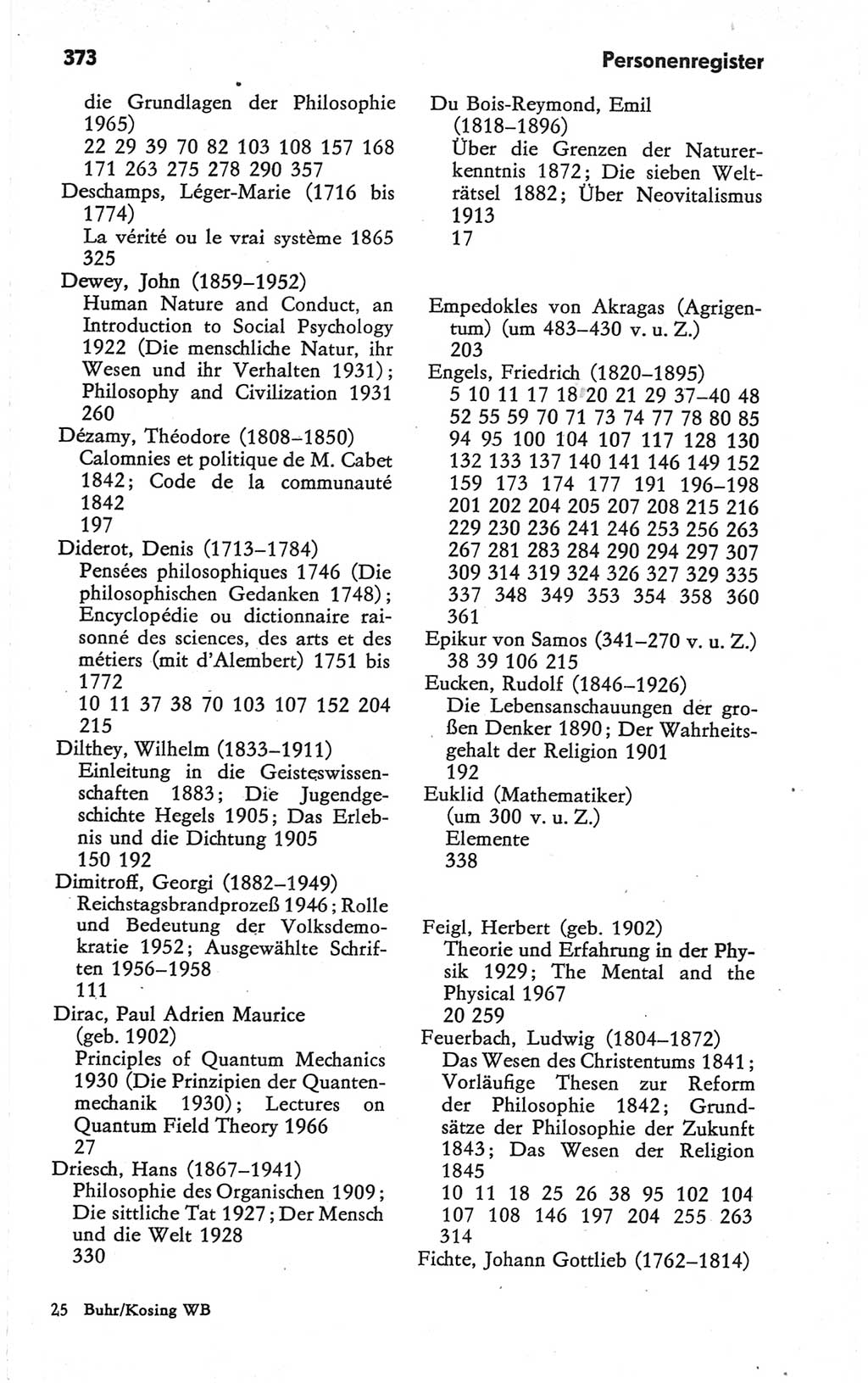 373 Personenregister

die Grundlagen der Philosophie 1965)
22 29 39 70 82 103 108 157 168 171 263 275 278 290 357

Deschamps, Léger-Marie (1716 bis 1774)
La vérité ou le vrai système 1865
325

Dewey, John (1859–1952)
Human Nature and Conduct, an Introduction to Social Psychology 1922 (Die menschliche Natur, ihr Wesen und ihr Verhalten 1931); Philosophy and Civilization 1931
260

Dézamy, Théodore (1808–1850)
Calomnies et politique de M. Cabet 1842; Code de la communauté 1842
197

Diderot, Denis (1713–1784)
Pensées philosophiques 1746 (Die philosophischen Gedanken 1748); Encyclopédie ou dictionnaire raisonné des sciences, des arts et des métiers (mit d'Alembert) 1751 bis 1772
10 11 37 38 70 103 107 152 204 215

Dilthey, Wilhelm (1833–1911)
Einleitung in die Geisteswissenschaften 1883; Die Jugendgeschichte Hegels 1905; Das Erlebnis und die Dichtung 1905
150 192

Dimitroff, Georgi (1882–1949)
Reichstagsbrandprozeß 1946; Rolle und Bedeutung der Volksdemokratie 1952; Ausgewählte Schriften 1956–1958
111

Dirac, Paul Adrien Maurice (geb. 1902)
Principles of Quantum Mechanics 1930 (Die Prinzipien der Quantenmechanik 1930); Lectures on Quantum Field Theory 1966
27

Driesch, Hans (1867–1941)
Philosophie des Organischen 1909; Die sittliche Tat 1927; Der Mensch und die Welt 1928
330

Du Bois-Reymond, Emil (1818–1896)
Über die Grenzen der Naturerkenntnis 1872; Die sieben Welträtsel 1882; Über Neovitalismus 1913
17

Empedokles von Akragas (Agrigentum) (um 483–430 v. u. Z.)
203

Engels, Friedrich (1820–1895)
5 10 11 17 18 20 21 29 37–40 48 52 55 59 70 71 73 74 77 78 80 85 94 95 100 104 107 117 128 130 132 133 137 140 141 146 149 152 159 173 174 177 191 196–198 201 202 204 205 207 208 215 216 229 230 236 241 246 253 256 263 267 281 283 284 290 294 297 307 309 314 319 324 326 327 329 335 337 348 349 353 354 358 360 361

Epikur von Samos (341–270 v. u. Z.)
38 39 106 215

Eucken, Rudolf (1846–1926)
Die Lebensanschauungen der großen Denker 1890; Der Wahrheitsgehalt der Religion 1901
192

Euklid (Mathematiker) (um 300 v. u. Z.)
Elemente
338

Feigl, Herbert (geb. 1902)
Theorie und Erfahrung in der Physik 1929; The Mental and the Physical 1967
20 259

Feuerbach, Ludwig (1804–1872)
Das Wesen des Christentums 1841; Vorläufige Thesen zur Reform der Philosophie 1842; Grundsätze der Philosophie der Zukunft 1843; Das Wesen der Religion 1845
10 11 18 25 26 38 95 102 104 107 108 146 197 204 255 263 314

Fichte, Johann Gottlieb (1762–1814)

25 Buhr/Kosing WB